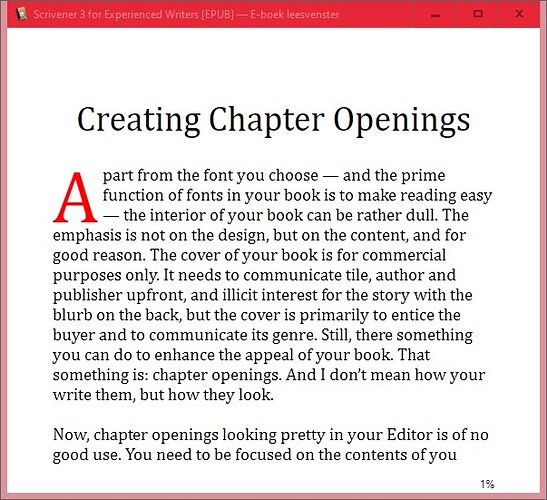 Scrivener 3 for Experienced Writers [EPUB] — E-boek leesvenster

Creating Chapter Openings

Apart from the font you choose — and the prime function of fonts in your book is to make reading easy — the interior of your book can be rather dull. The emphasis is not on the design, but on the content, and for good reason. The cover of your book is for commercial purposes only. It needs to communicate tile, author and publisher upfront, and illicit interest for the story with the blurb on the back, but the cover is primarily to entice the buyer and to communicate its genre. Still, there something you can do to enhance the appeal of your book. That something is: chapter openings. And I don't mean how your write them, but how they look.

Now, chapter openings looking pretty in your Editor is of no good use. You need to be focused on the contents of you

1%